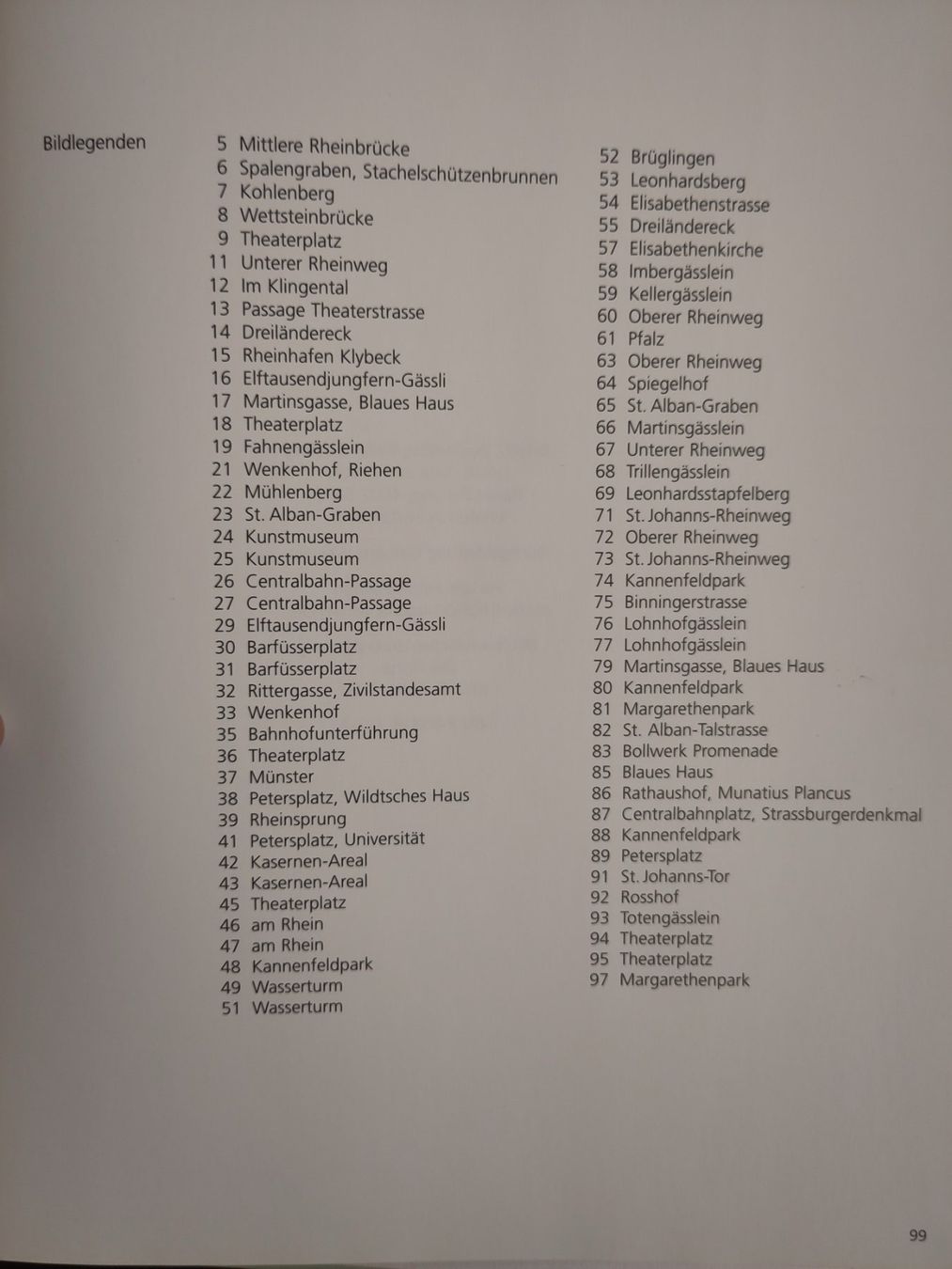 Bildlegenden

5 Mittlere Rheinbrücke
6 Spalengraben, Stachelschützenbrunnen
7 Kohlenberg
8 Wettsteinbrücke
9 Theaterplatz
11 Unterer Rheinweg
12 Im Klingental
13 Passage Theaterstrasse
14 Dreiländereck
15 Rheinhafen Klybeck
16 Elftausendjungfern-Gässli
17 Martinsgasse, Blaues Haus
18 Theaterplatz
19 Fahnengässlein
21 Wenkenhof, Riehen
22 Mühlenberg
23 St. Alban-Graben
24 Kunstmuseum
25 Kunstmuseum
26 Centralbahn-Passage
27 Centralbahn-Passage
29 Elftausendjungfern-Gässli
30 Barfüsserplatz
31 Barfüsserplatz
32 Rittergasse, Zivilstandesamt
33 Wenkenhof
35 Bahnhofunterführung
36 Theaterplatz
37 Münster
38 Petersplatz, Wildtsches Haus
39 Rheinsprung
41 Petersplatz, Universität
42 Kasernen-Areal
43 Kasernen-Areal
45 Theaterplatz
46 am Rhein
47 am Rhein
48 Kannenfeldpark
49 Wasserturm
51 Wasserturm

52 Brüglingen
53 Leonhardsberg
54 Elisabethenstrasse
55 Dreiländereck
57 Elisabethenkirche
58 Imbergässlein
59 Kellergässlein
60 Oberer Rheinweg
61 Pfalz
63 Oberer Rheinweg
64 Spiegelhof
65 St. Alban-Graben
66 Martinsgässlein
67 Unterer Rheinweg
68 Trillengässlein
69 Leonhardsstapfelberg
71 St. Johanns-Rheinweg
72 Oberer Rheinweg
73 St. Johanns-Rheinweg
74 Kannenfeldpark
75 Binningerstrasse
76 Lohnhofgässlein
77 Lohnhofgässlein
79 Martinsgasse, Blaues Haus
80 Kannenfeldpark
81 Margarethenpark
82 St. Alban-Talstrasse
83 Bollwerk Promenade
85 Blaues Haus
86 Rathaushof, Munatius Plancus
87 Centralbahnplatz, Strassburgerdenkmal
88 Kannenfeldpark
89 Petersplatz
91 St. Johanns-Tor
92 Rosshof
93 Totengässlein
94 Theaterplatz
95 Theaterplatz
97 Margarethenpark

99